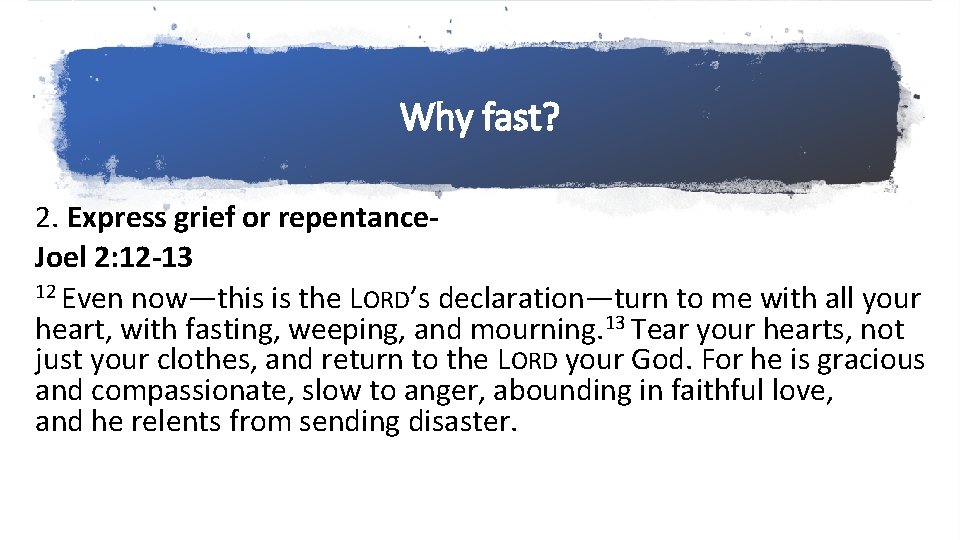 Why fast?

2. Express grief or repentance-
Joel 2:12-13

$^{12}$ Even now—this is the LORD's declaration—turn to me with all your heart, with fasting, weeping, and mourning.$^{13}$ Tear your hearts, not just your clothes, and return to the LORD your God. For he is gracious and compassionate, slow to anger, abounding in faithful love, and he relents from sending disaster.